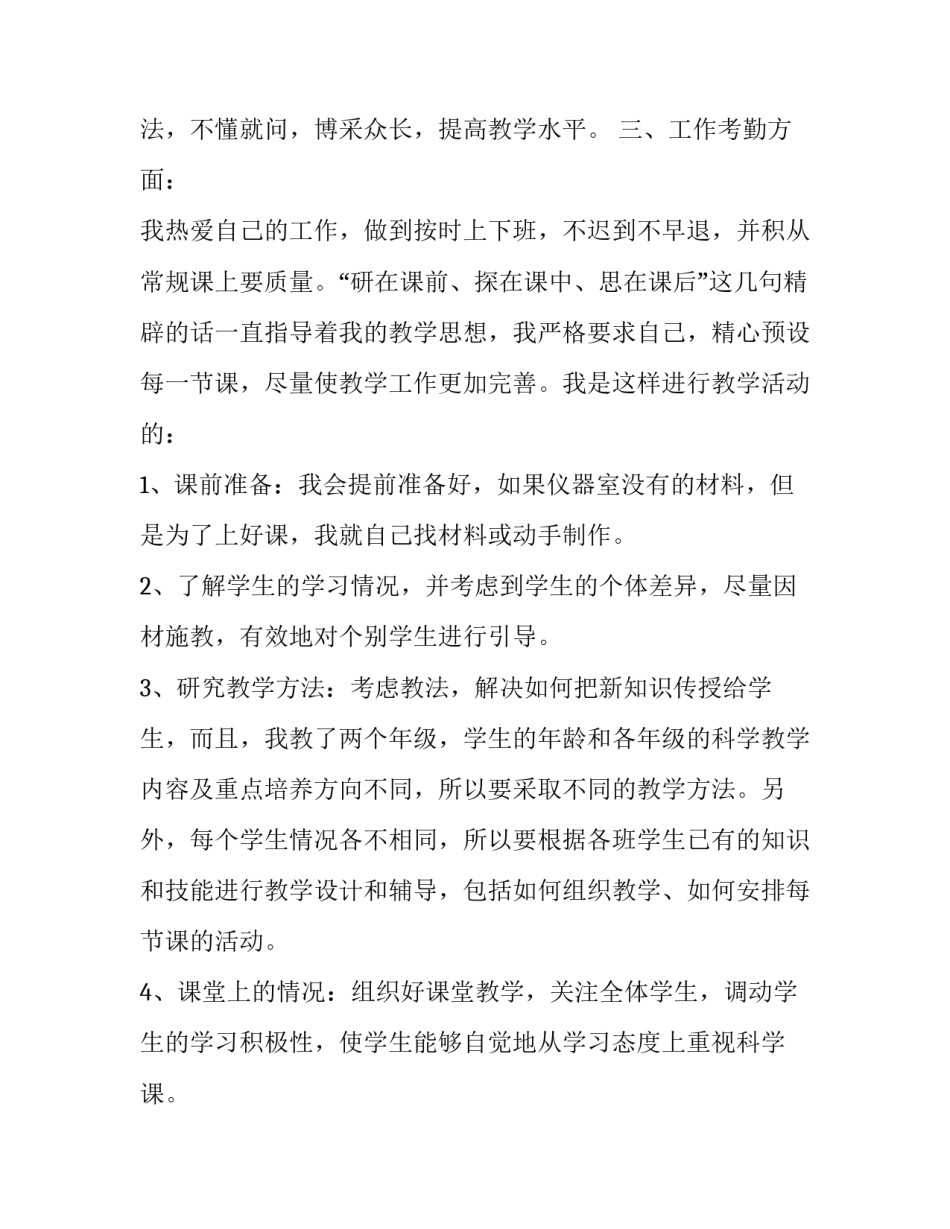 法，不懂就问，博采众长，提高教学水平。 三、工作考勤方面：

我热爱自己的工作，做到按时上下班，不迟到不早退，并积从常规课上要质量。“研在课前、探在课中、思在课后”这几句精辟的话一直指导着我的教学思想，我严格要求自己，精心预设每一节课，尽量使教学工作更加完善。我是这样进行教学活动的：

1、课前准备：我会提前准备好，如果仪器室没有的材料，但是为了上好课，我就自己找材料或动手制作。

2、了解学生的学习情况，并考虑到学生的个体差异，尽量因材施教，有效地对个别学生进行引导。

3、研究教学方法：考虑教法，解决如何把新知识传授给学生，而且，我教了两个年级，学生的年龄和各年级的科学教学内容及重点培养方向不同，所以要采取不同的教学方法。另外，每个学生情况各不相同，所以要根据各班学生已有的知识和技能进行教学设计和辅导，包括如何组织教学、如何安排每节课的活动。

4、课堂上的情况：组织好课堂教学，关注全体学生，调动学生的学习积极性，使学生能够自觉地从学习态度上重视科学课。